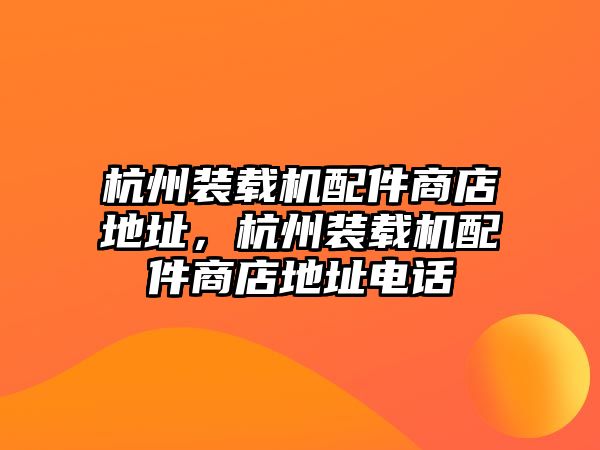 杭州装载机配件商店地址，杭州装载机配件商店地址电话